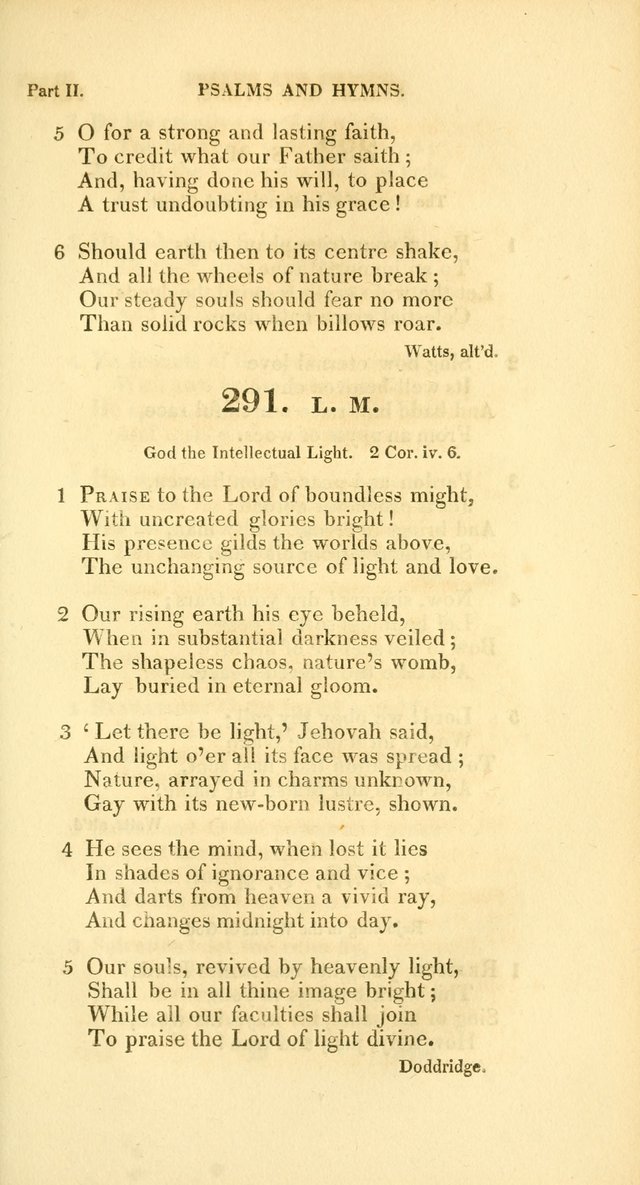 Part II. PSALMS AND HYMNS.

5 O for a strong and lasting faith,
To credit what our Father saith;
And, having done his will, to place
A trust undoubting in his grace!

6 Should earth then to its centre shake,
And all the wheels of nature break;
Our steady souls should fear no more
Than solid rocks when billows roar.

Watts, alt'd.

291. L. M.

God the Intellectual Light. 2 Cor. iv. 6.

1 Praise to the Lord of boundless might,
With uncreated glories bright!
His presence gilds the worlds above,
The unchanging source of light and love.

2 Our rising earth his eye beheld,
When in substantial darkness veiled;
The shapeless chaos, nature's womb,
Lay buried in eternal gloom.

3 'Let there be light,' Jehovah said,
And light o'er all its face was spread;
Nature, arrayed in charms unknown,
Gay with its new-born lustre, shown.

4 He sees the mind, when lost it lies
In shades of ignorance and vice;
And darts from heaven a vivid ray,
And changes midnight into day.

5 Our souls, revived by heavenly light,
Shall be in all thine image bright;
While all our faculties shall join
To praise the Lord of light divine.

Doddridge.